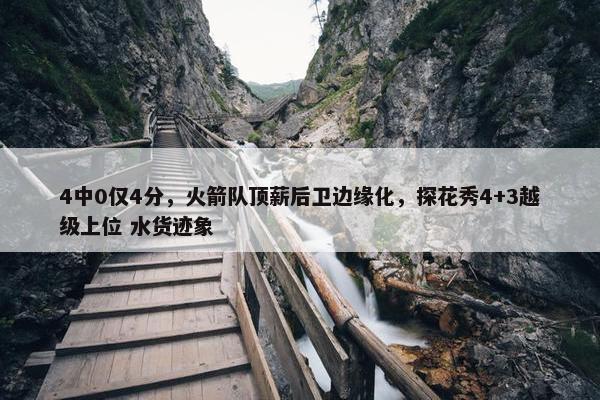 4中0仅4分，火箭队顶薪后卫边缘化，探花秀4+3越级上位 水货迹象